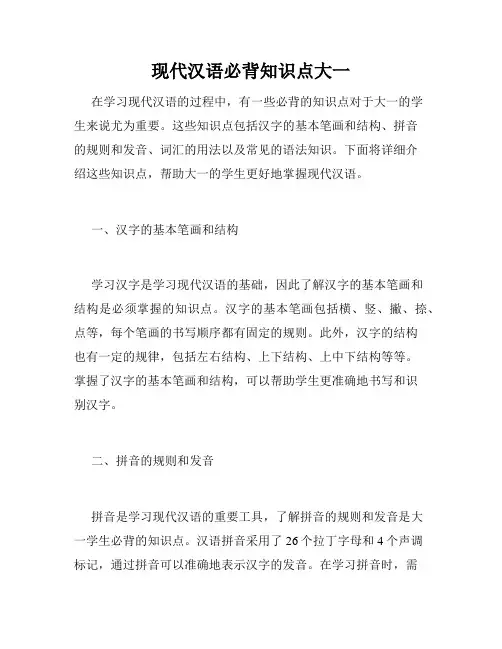 现代汉语必背知识点大一

在学习现代汉语的过程中，有一些必背的知识点对于大一的学生来说尤为重要。这些知识点包括汉字的基本笔画和结构、拼音的规则和发音、词汇的用法以及常见的语法知识。下面将详细介绍这些知识点，帮助大一的学生更好地掌握现代汉语。

一、汉字的基本笔画和结构

学习汉字是学习现代汉语的基础，因此了解汉字的基本笔画和结构是必须掌握的知识点。汉字的基本笔画包括横、竖、撇、捺、点等，每个笔画的书写顺序都有固定的规则。此外，汉字的结构也有一定的规律，包括左右结构、上下结构、上中下结构等等。掌握了汉字的基本笔画和结构，可以帮助学生更准确地书写和识别汉字。

二、拼音的规则和发音

拼音是学习现代汉语的重要工具，了解拼音的规则和发音是大一学生必背的知识点。汉语拼音采用了 26 个拉丁字母和 4 个声调标记，通过拼音可以准确地表示汉字的发音。在学习拼音时，需